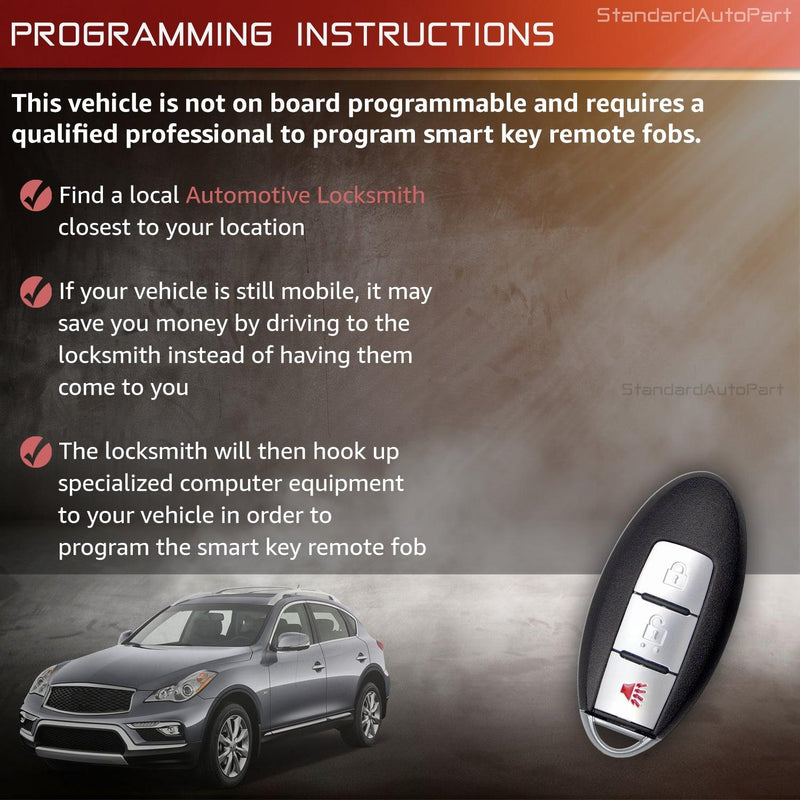 PROGRAMMING INSTRUCTIONS

StandardAutoPart

This vehicle is not on board programmable and requires a qualified professional to program smart key remote fobs.

Find a local Automotive Locksmith closest to your location

If your vehicle is still mobile, it may save you money by driving to the locksmith instead of having them come to you

StandardAutoPart

The locksmith will then hook up specialized computer equipment to your vehicle in order to program the smart key remote fob